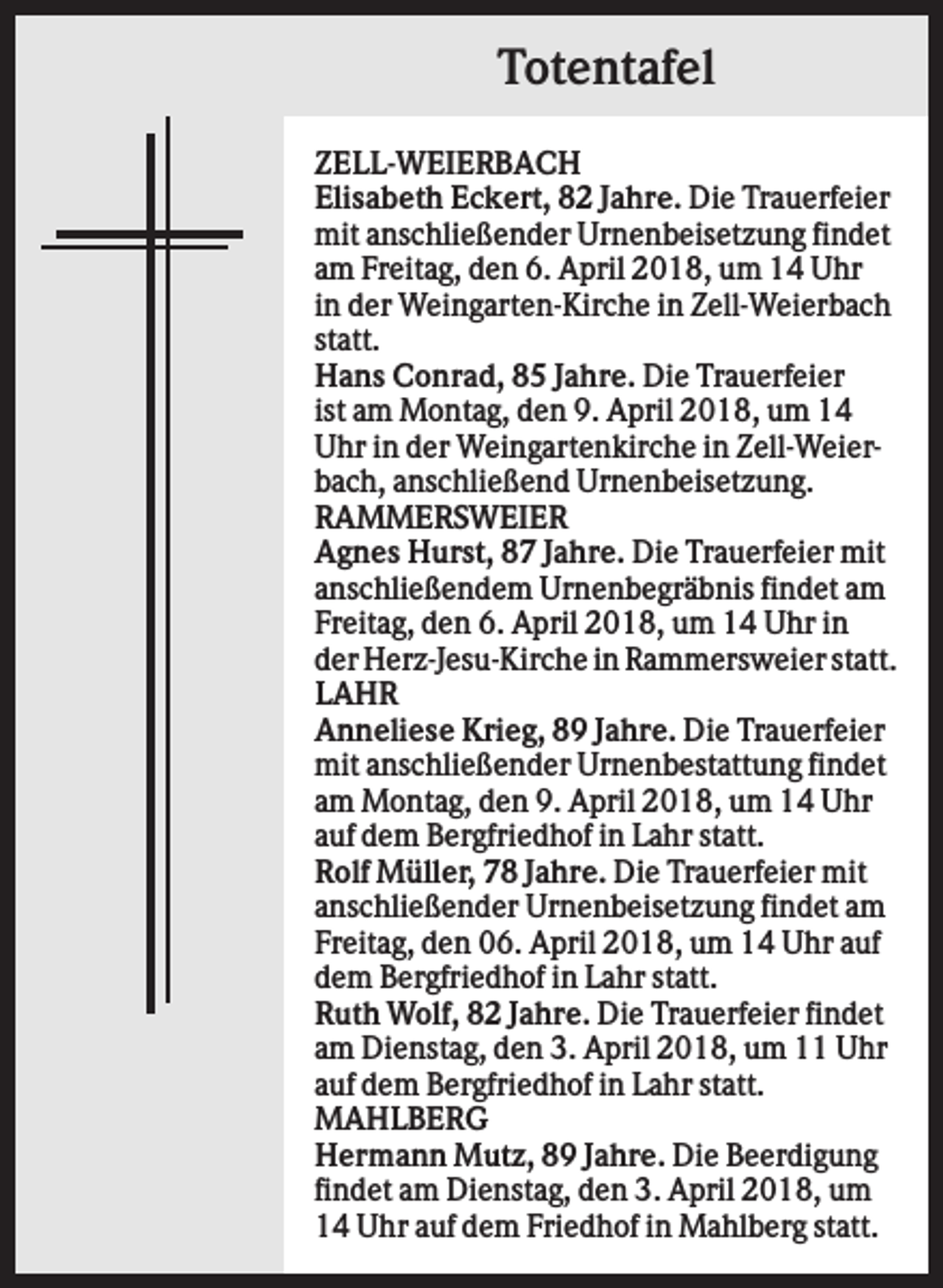 Totentafel

ZELL-WEIERBACH

Elisabeth Eckert, 82 Jahre. Die Trauerfeier mit anschließender Urnenbeisetzung findet am Freitag, den 6. April 2018, um 14 Uhr in der Weingarten-Kirche in Zell-Weierbach statt.

Hans Conrad, 85 Jahre. Die Trauerfeier ist am Montag, den 9. April 2018, um 14 Uhr in der Weingartenkirche in Zell-Weierbach, anschließend Urnenbeisetzung.

RAMMERSWEIER

Agnes Hurst, 87 Jahre. Die Trauerfeier mit anschließendem Urnenbegräbnis findet am Freitag, den 6. April 2018, um 14 Uhr in der Herz-Jesu-Kirche in Rammersweier statt.

LAHR

Anneliese Krieg, 89 Jahre. Die Trauerfeier mit anschließender Urnenbestattung findet am Montag, den 9. April 2018, um 14 Uhr auf dem Bergfriedhof in Lahr statt.

Rolf Müller, 78 Jahre. Die Trauerfeier mit anschließender Urnenbeisetzung findet am Freitag, den 06. April 2018, um 14 Uhr auf dem Bergfriedhof in Lahr statt.

Ruth Wolf, 82 Jahre. Die Trauerfeier findet am Dienstag, den 3. April 2018, um 11 Uhr auf dem Bergfriedhof in Lahr statt.

MAHLBERG

Hermann Mutz, 89 Jahre. Die Beerdigung findet am Dienstag, den 3. April 2018, um 14 Uhr auf dem Friedhof in Mahlberg statt.